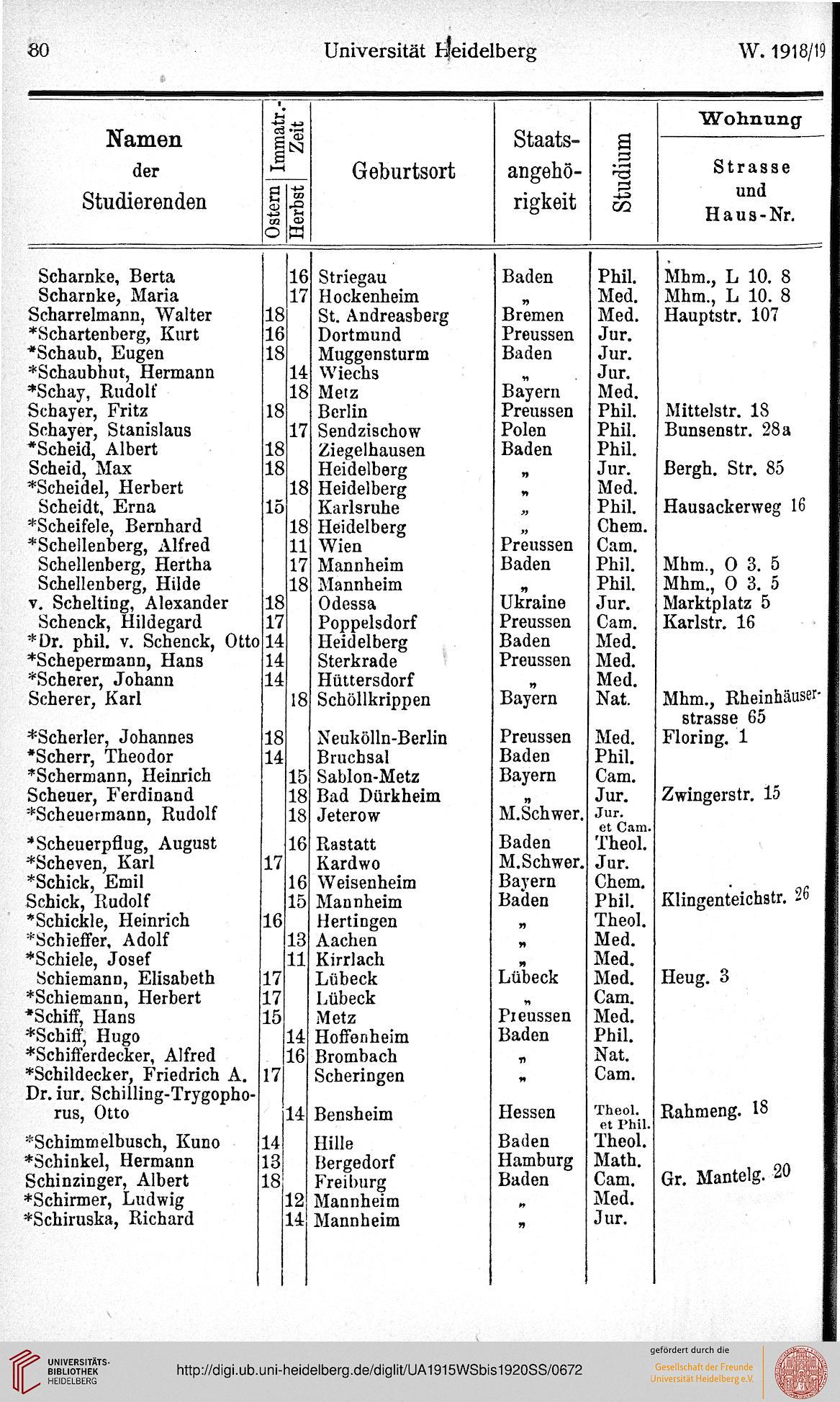 80 Universität Heidelberg W. 1918/19

| Namen der Studierenden | Immatr.-Zeit Ostern | Immatr.-Zeit Herbst | Geburtsort | Staatsangehörigkeit | Studium | Wohnung Strasse und Haus-Nr. |
|---|---|---|---|---|---|---|
| Scharnke, Berta | | 16 | Striegau | Baden | Phil. | Mhm., L 10. 8 |
| Scharnke, Maria | | 17 | Hockenheim | „ | Med. | Mhm., L 10. 8 |
| Scharrelmann, Walter | 18 | | St. Andreasberg | Bremen | Med. | Hauptstr. 107 |
| *Schartenberg, Kurt | 16 | | Dortmund | Preussen | Jur. | |
| *Schaub, Eugen | 18 | | Muggensturm | Baden | Jur. | |
| *Schaubhut, Hermann | | 14 | Wiechs | „ | Jur. | |
| *Schay, Rudolf | | 18 | Metz | Bayern | Med. | |
| Schayer, Fritz | 18 | | Berlin | Preussen | Phil. | Mittelstr. 18 |
| Schayer, Stanislaus | | 17 | Sendzischow | Polen | Phil. | Bunsenstr. 28a |
| *Scheid, Albert | 18 | | Ziegelhausen | Baden | Phil. | |
| Scheid, Max | 18 | | Heidelberg | „ | Jur. | Bergh. Str. 85 |
| *Scheidel, Herbert | | 18 | Heidelberg | „ | Med. | |
| Scheidt, Erna | 15 | | Karlsruhe | „ | Phil. | Hausackerweg 16 |
| *Scheifele, Bernhard | | 18 | Heidelberg | „ | Chem. | |
| *Schellenberg, Alfred | | 11 | Wien | Preussen | Cam. | |
| Schellenberg, Hertha | | 17 | Mannheim | Baden | Phil. | Mhm., O 3. 5 |
| Schellenberg, Hilde | | 18 | Mannheim | „ | Phil. | Mhm., O 3. 5 |
| v. Schelting, Alexander | 18 | | Odessa | Ukraine | Jur. | Marktplatz 5 |
| Schenck, Hildegard | 17 | | Poppelsdorf | Preussen | Cam. | Karlstr. 16 |
| *Dr. phil. v. Schenck, Otto | 14 | | Heidelberg | Baden | Med. | |
| *Schepermann, Hans | 14 | | Sterkrade | Preussen | Med. | |
| *Scherer, Johann | 14 | | Hüttersdorf | „ | Med. | |
| Scherer, Karl | | 18 | Schöllkrippen | Bayern | Nat. | Mhm., Rheinhäuserstrasse 65 |
| *Scherler, Johannes | 18 | | Neukölln-Berlin | Preussen | Med. | Floring. 1 |
| *Scherr, Theodor | 14 | | Bruchsal | Baden | Phil. | |
| *Schermann, Heinrich | | 15 | Sablon-Metz | Bayern | Cam. | |
| Scheuer, Ferdinand | | 18 | Bad Dürkheim | „ | Jur. | Zwingerstr. 15 |
| *Scheuermann, Rudolf | | 18 | Jeterow | M.Schwer. | Jur. et Cam. | |
| *Scheuerpflug, August | | 16 | Rastatt | Baden | Theol. | |
| *Scheven, Karl | 17 | | Kardwo | M.Schwer. | Jur. | |
| *Schick, Emil | | 16 | Weisenheim | Bayern | Chem. | |
| Schick, Rudolf | | 15 | Mannheim | Baden | Phil. | Klingenteichstr. 26 |
| *Schickle, Heinrich | 16 | | Hertingen | „ | Theol. | |
| *Schieffer, Adolf | | 13 | Aachen | „ | Med. | |
| *Schiele, Josef | | 11 | Kirrlach | „ | Med. | |
| Schiemann, Elisabeth | 17 | | Lübeck | Lübeck | Med. | Heug. 3 |
| *Schiemann, Herbert | 17 | | Lübeck | „ | Cam. | |
| *Schiff, Hans | 15 | | Metz | Preussen | Med. | |
| *Schiff, Hugo | | 14 | Hoffenheim | Baden | Phil. | |
| *Schifferdecker, Alfred | | 16 | Brombach | „ | Nat. | |
| *Schildecker, Friedrich A. | 17 | | Scheringen | „ | Cam. | |
| Dr. iur. Schilling-Trygophorus, Otto | | 14 | Bensheim | Hessen | Theol. et Phil. | Rahmeng. 18 |
| *Schimmelbusch, Kuno | 14 | | Hille | Baden | Theol. | |
| *Schinkel, Hermann | 13 | | Bergedorf | Hamburg | Math. | |
| Schinzinger, Albert | 18 | | Freiburg | Baden | Cam. | Gr. Mantelg. 20 |
| *Schirmer, Ludwig | | 12 | Mannheim | „ | Med. | |
| *Schiruska, Richard | | 14 | Mannheim | „ | Jur. | |

UNIVERSITÄTS-BIBLIOTHEK HEIDELBERG
http://digi.ub.uni-heidelberg.de/diglit/UA1915WSbis1920SS/0672
gefördert durch die Gesellschaft der Freunde Universität Heidelberg e.V.